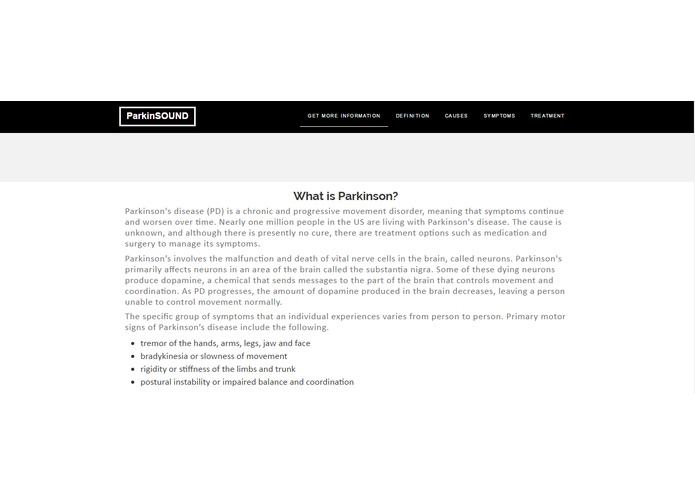 ParkinSOUND

GET MORE INFORMATION DEFINITION CAUSES SYMPTOMS TREATMENT

What is Parkinson?

Parkinson's disease (PD) is a chronic and progressive movement disorder, meaning that symptoms continue and worsen over time. Nearly one million people in the US are living with Parkinson's disease. The cause is unknown, and although there is presently no cure, there are treatment options such as medication and surgery to manage its symptoms.

Parkinson's involves the malfunction and death of vital nerve cells in the brain, called neurons. Parkinson's primarily affects neurons in an area of the brain called the substantia nigra. Some of these dying neurons produce dopamine, a chemical that sends messages to the part of the brain that controls movement and coordination. As PD progresses, the amount of dopamine produced in the brain decreases, leaving a person unable to control movement normally.

The specific group of symptoms that an individual experiences varies from person to person. Primary motor signs of Parkinson's disease include the following.

- tremor of the hands, arms, legs, jaw and face
- bradykinesia or slowness of movement
- rigidity or stiffness of the limbs and trunk
- postural instability or impaired balance and coordination